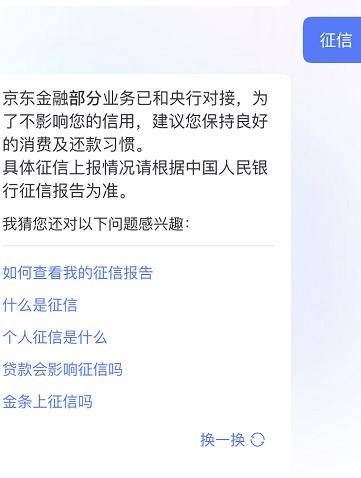 征信

京东金融部分业务已和央行对接，为了不影响您的信用，建议您保持良好的消费及还款习惯。
具体征信上报情况请根据中国人民银行征信报告为准。

我猜您还对以下问题感兴趣：

如何查看我的征信报告

什么是征信

个人征信是什么

贷款会影响征信吗

金条上征信吗

换一换